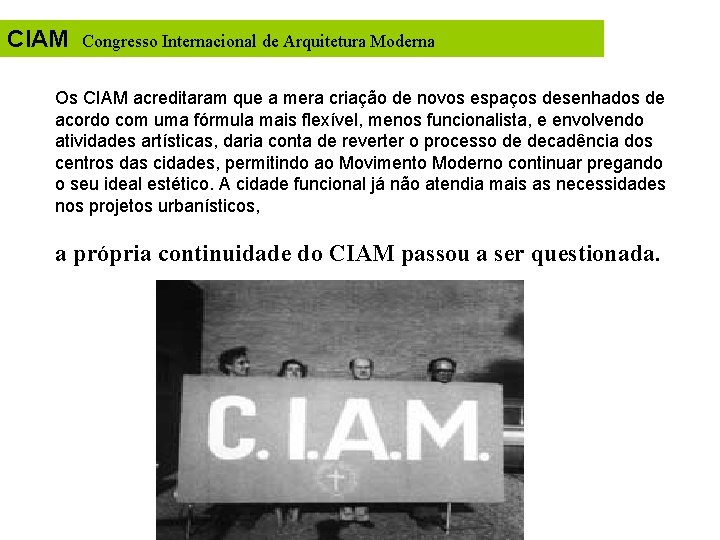 CIAM Congresso Internacional de Arquitetura Moderna

Os CIAM acreditaram que a mera criação de novos espaços desenhados de acordo com uma fórmula mais flexível, menos funcionalista, e envolvendo atividades artísticas, daria conta de reverter o processo de decadência dos centros das cidades, permitindo ao Movimento Moderno continuar pregando o seu ideal estético. A cidade funcional já não atendia mais as necessidades nos projetos urbanísticos,

a própria continuidade do CIAM passou a ser questionada.

C.I.A.M.